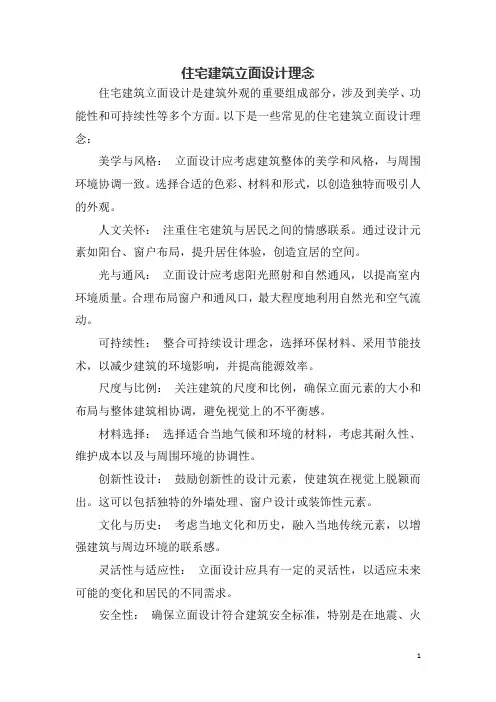 住宅建筑立面设计理念

住宅建筑立面设计是建筑外观的重要组成部分，涉及到美学、功能性和可持续性等多个方面。以下是一些常见的住宅建筑立面设计理念：

美学与风格： 立面设计应考虑建筑整体的美学和风格，与周围环境协调一致。选择合适的色彩、材料和形式，以创造独特而吸引人的外观。

人文关怀： 注重住宅建筑与居民之间的情感联系。通过设计元素如阳台、窗户布局，提升居住体验，创造宜居的空间。

光与通风： 立面设计应考虑阳光照射和自然通风，以提高室内环境质量。合理布局窗户和通风口，最大程度地利用自然光和空气流动。

可持续性： 整合可持续设计理念，选择环保材料、采用节能技术，以减少建筑的环境影响，并提高能源效率。

尺度与比例： 关注建筑的尺度和比例，确保立面元素的大小和布局与整体建筑相协调，避免视觉上的不平衡感。

材料选择： 选择适合当地气候和环境的材料，考虑其耐久性、维护成本以及与周围环境的协调性。

创新性设计： 鼓励创新性的设计元素，使建筑在视觉上脱颖而出。这可以包括独特的外墙处理、窗户设计或装饰性元素。

文化与历史： 考虑当地文化和历史，融入当地传统元素，以增强建筑与周边环境的联系感。

灵活性与适应性： 立面设计应具有一定的灵活性，以适应未来可能的变化和居民的不同需求。

安全性： 确保立面设计符合建筑安全标准，特别是在地震、火

1